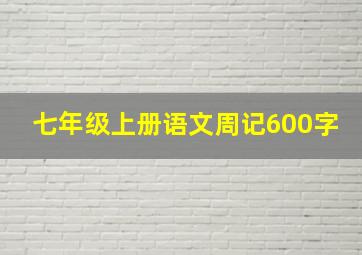 七年级上册语文周记600字